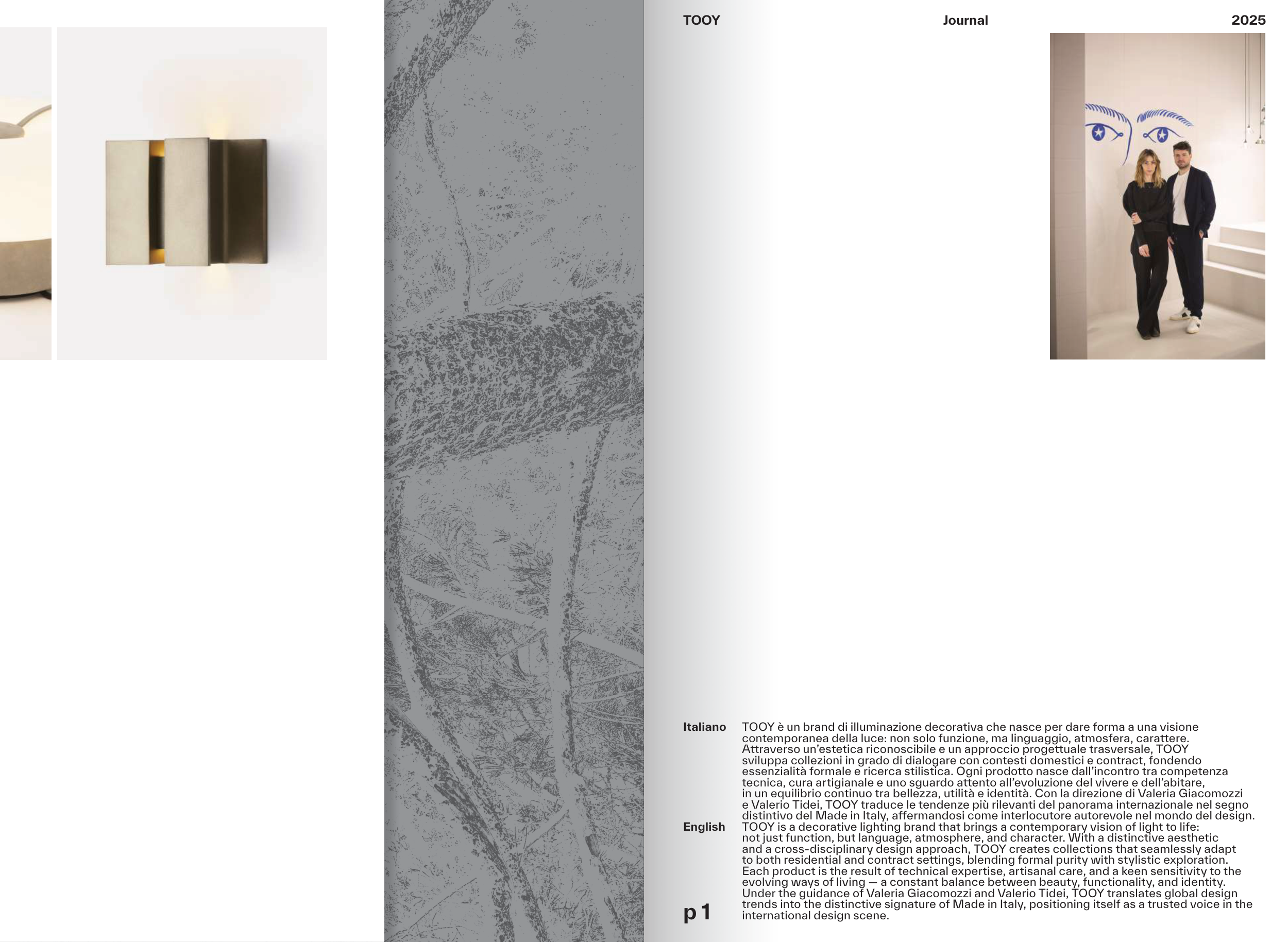 TOOY

Journal

2025

Italiano

TOOY è un brand di illuminazione decorativa che nasce per dare forma a una visione contemporanea della luce: non solo funzione, ma linguaggio, atmosfera, carattere. Attraverso un'estetica riconoscibile e un approccio progettuale trasversale, TOOY sviluppa collezioni in grado di dialogare con contesti domestici e contract, fondendo essenzialità formale e ricerca stilistica. Ogni prodotto nasce dall'incontro tra competenza tecnica, cura artigianale e uno sguardo attento all'evoluzione del vivere e dell'abitare, in un equilibrio continuo tra bellezza, utilità e identità. Con la direzione di Valeria Giacomozzi e Valerio Tidei, TOOY traduce le tendenze più rilevanti del panorama internazionale nel segno distintivo del Made in Italy, affermandosi come interlocutore autorevole nel mondo del design.

English

TOOY is a decorative lighting brand that brings a contemporary vision of light to life: not just function, but language, atmosphere, and character. With a distinctive aesthetic and a cross-disciplinary design approach, TOOY creates collections that seamlessly adapt to both residential and contract settings, blending formal purity with stylistic exploration. Each product is the result of technical expertise, artisanal care, and a keen sensitivity to the evolving ways of living — a constant balance between beauty, functionality, and identity. Under the guidance of Valeria Giacomozzi and Valerio Tidei, TOOY translates global design trends into the distinctive signature of Made in Italy, positioning itself as a trusted voice in the international design scene.

p 1